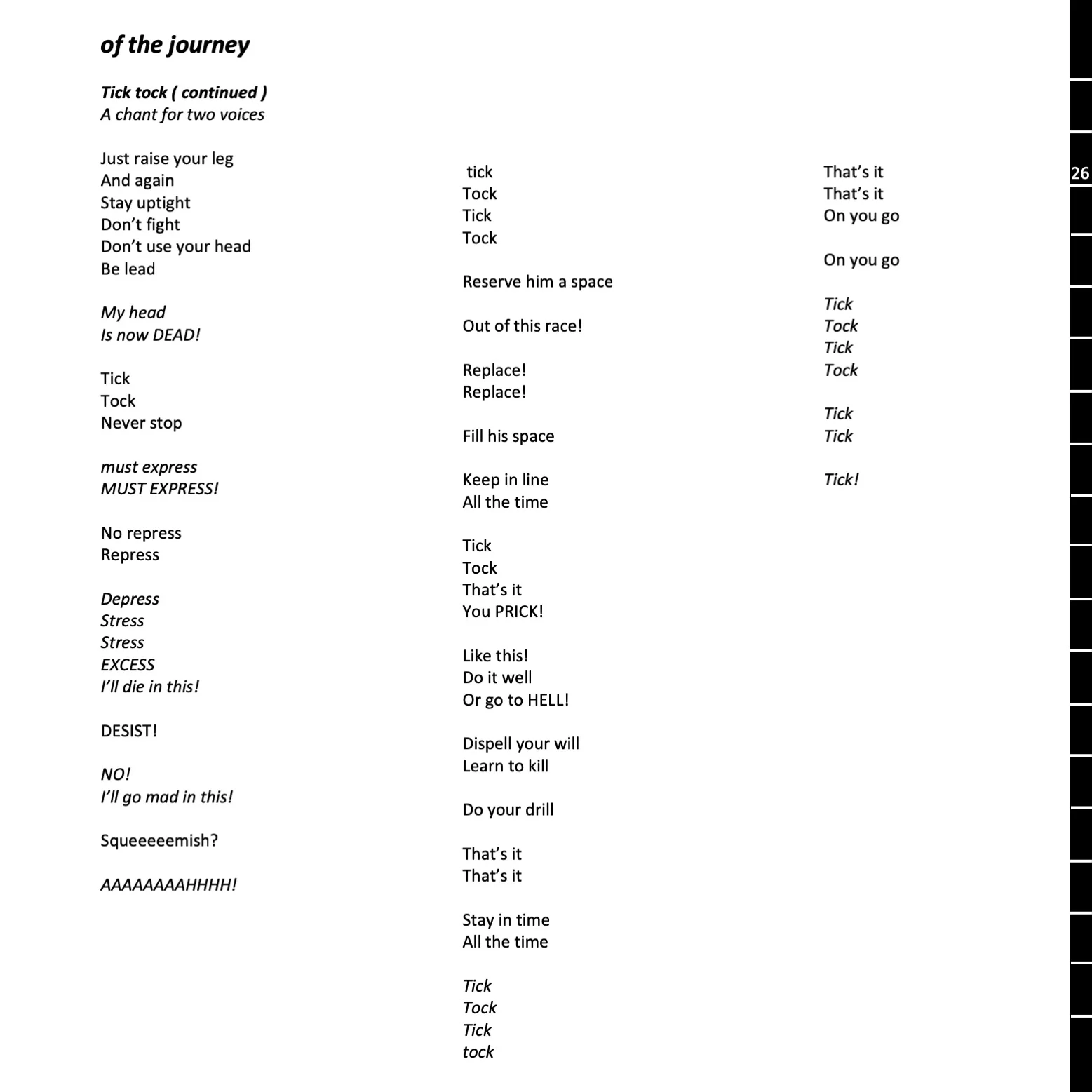 of the journey

Tick tock ( continued )
A chant for two voices

Just raise your leg
And again
Stay uptight
Don't fight
Don't use your head
Be lead

My head
Is now DEAD!

Tick
Tock
Never stop

must express
MUST EXPRESS!

No repress
Repress

Depress
Stress
Stress
EXCESS
I'll die in this!

DESIST!

NO!
I'll go mad in this!

Squeeeeemish?

AAAAAAAAHHHH!

tick
Tock
Tick
Tock

Reserve him a space

Out of this race!

Replace!
Replace!

Fill his space

Keep in line
All the time

Tick
Tock
That's it
You PRICK!

Like this!
Do it well
Or go to HELL!

Dispell your will
Learn to kill

Do your drill

That's it
That's it

Stay in time
All the time

Tick
Tock
Tick
tock

That's it
That's it
On you go

On you go

Tick
Tock
Tick
Tock

Tick
Tick

Tick!

26